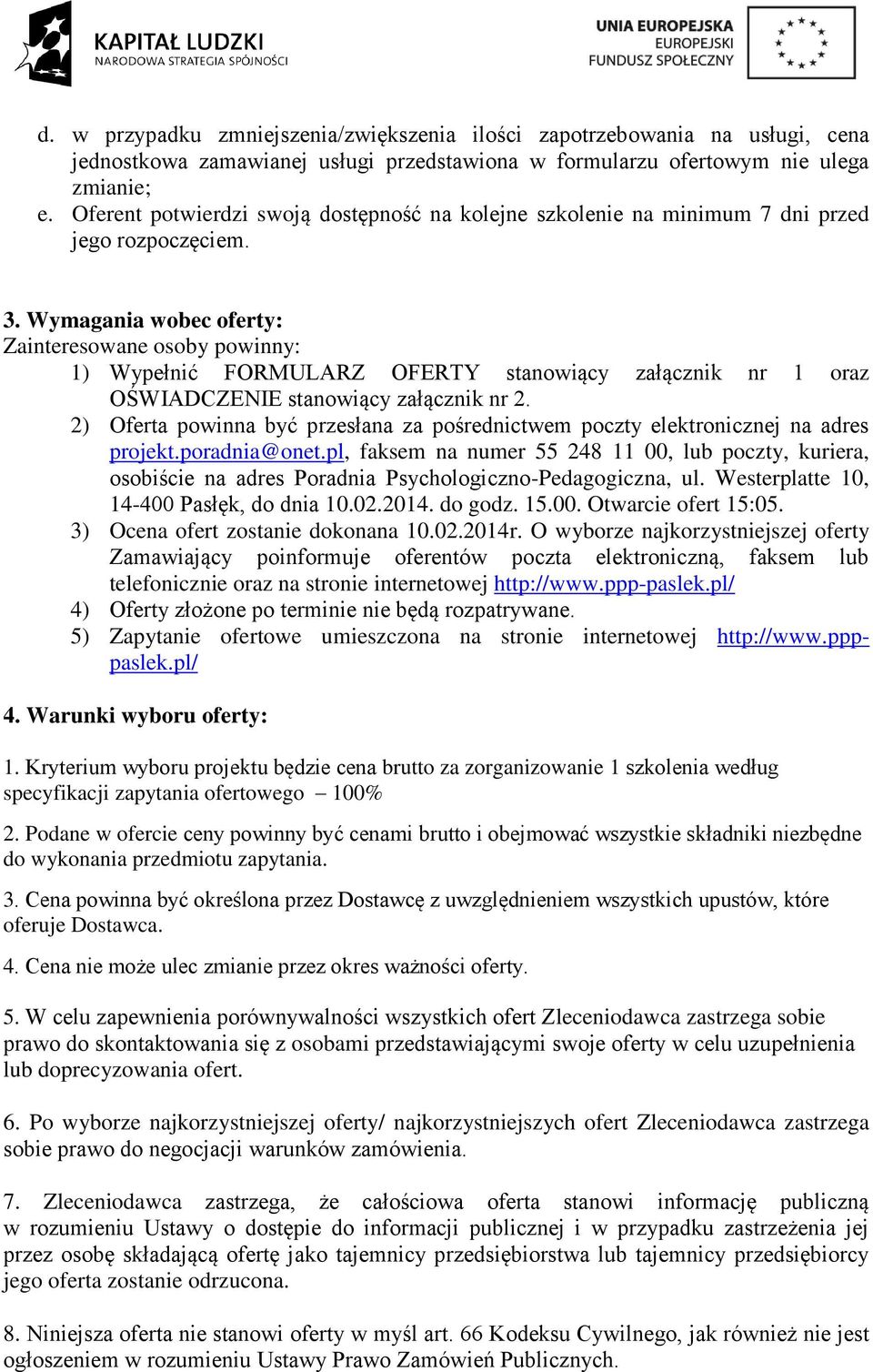 KAPITAŁ LUDZKI
NARODOWA STRATEGIA SPÓJNOŚCI

UNIA EUROPEJSKA
EUROPEJSKI
FUNDUSZ SPOŁECZNY

d. w przypadku zmniejszenia/zwiększenia ilości zapotrzebowania na usługi, cena jednostkowa zamawianej usługi przedstawiona w formularzu ofertowym nie ulega zmianie;
e. Oferent potwierdzi swoją dostępność na kolejne szkolenie na minimum 7 dni przed jego rozpoczęciem.

3. Wymagania wobec oferty:
Zainteresowane osoby powinny:
1) Wypełnić FORMULARZ OFERTY stanowiący załącznik nr 1 oraz OŚWIADCZENIE stanowiący załącznik nr 2.
2) Oferta powinna być przesłana za pośrednictwem poczty elektronicznej na adres projekt.poradnia@onet.pl, faksem na numer 55 248 11 00, lub poczty, kuriera, osobiście na adres Poradnia Psychologiczno-Pedagogiczna, ul. Westerplatte 10, 14-400 Pasłęk, do dnia 10.02.2014. do godz. 15.00. Otwarcie ofert 15:05.
3) Ocena ofert zostanie dokonana 10.02.2014r. O wyborze najkorzystniejszej oferty Zamawiający poinformuje oferentów poczta elektroniczną, faksem lub telefonicznie oraz na stronie internetowej http://www.ppp-paslek.pl/
4) Oferty złożone po terminie nie będą rozpatrywane.
5) Zapytanie ofertowe umieszczona na stronie internetowej http://www.ppp-paslek.pl/

4. Warunki wyboru oferty:

1. Kryterium wyboru projektu będzie cena brutto za zorganizowanie 1 szkolenia według specyfikacji zapytania ofertowego – 100%

2. Podane w ofercie ceny powinny być cenami brutto i obejmować wszystkie składniki niezbędne do wykonania przedmiotu zapytania.

3. Cena powinna być określona przez Dostawcę z uwzględnieniem wszystkich upustów, które oferuje Dostawca.

4. Cena nie może ulec zmianie przez okres ważności oferty.

5. W celu zapewnienia porównywalności wszystkich ofert Zleceniodawca zastrzega sobie prawo do skontaktowania się z osobami przedstawiającymi swoje oferty w celu uzupełnienia lub doprecyzowania ofert.

6. Po wyborze najkorzystniejszej oferty/ najkorzystniejszych ofert Zleceniodawca zastrzega sobie prawo do negocjacji warunków zamówienia.

7. Zleceniodawca zastrzega, że całościowa oferta stanowi informację publiczną w rozumieniu Ustawy o dostępie do informacji publicznej i w przypadku zastrzeżenia jej przez osobę składającą ofertę jako tajemnicy przedsiębiorstwa lub tajemnicy przedsiębiorcy jego oferta zostanie odrzucona.

8. Niniejsza oferta nie stanowi oferty w myśl art. 66 Kodeksu Cywilnego, jak również nie jest ogłoszeniem w rozumieniu Ustawy Prawo Zamówień Publicznych.